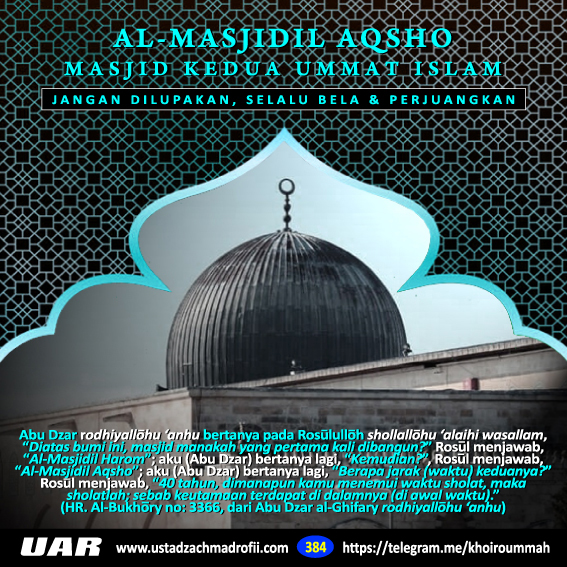 AL-MASJIDIL AQSHO
MASJID KEDUA UMMAT ISLAM

JANGAN DILUPAKAN, SELALU BELA & PERJUANGKAN

Abu Dzar rodhiyallōhu 'anhu bertanya pada Rosūlullōh shollallōhu 'alaihi wasallam, "Diatas bumi ini, masjid manakah yang pertama kali dibangun?" Rosūl menjawab, "Al-Masjidil Harom"; aku (Abu Dzar) bertanya lagi, "Kemudian?", Rosūl menjawab, "Al-Masjidil Aqsho"; aku (Abu Dzar) bertanya lagi, "Berapa jarak (waktu) keduanya?" Rosūl menjawab, "40 tahun, dimanapun kamu menemui waktu sholat, maka sholatlah; sebab keutamaan terdapat di dalamnya (di awal waktu)." (HR. Al-Bukhōry no: 3366, dari Abu Dzar al-Ghifary rodhiyallōhu 'anhu)

UAR www.ustadzachmadrofii.com 384 https://telegram.me/khoiroummah